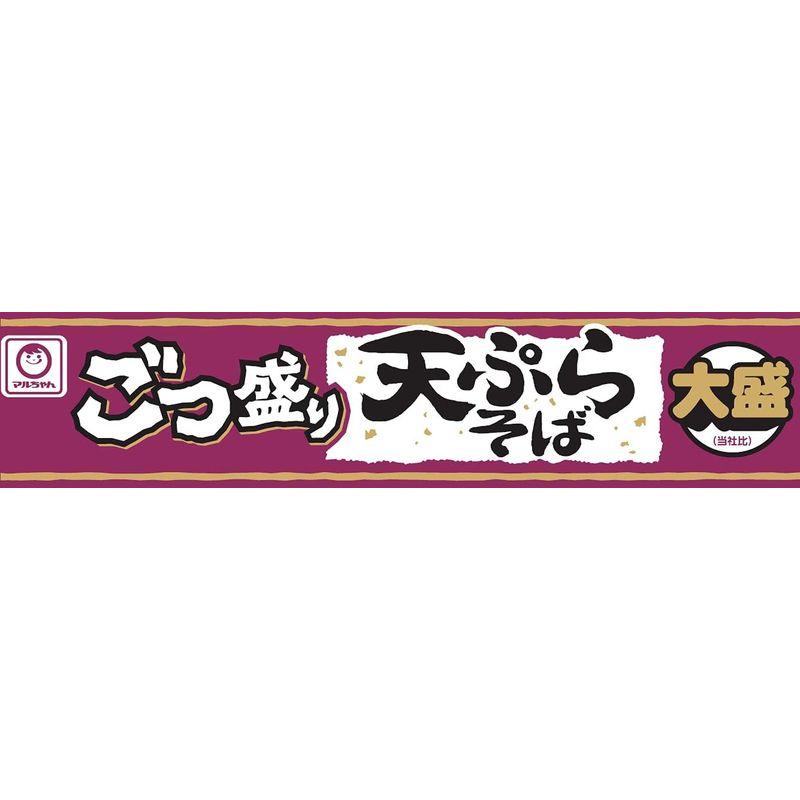 マルちゃん

ごつ盛り

天ぷらそば

大盛
(当社比)